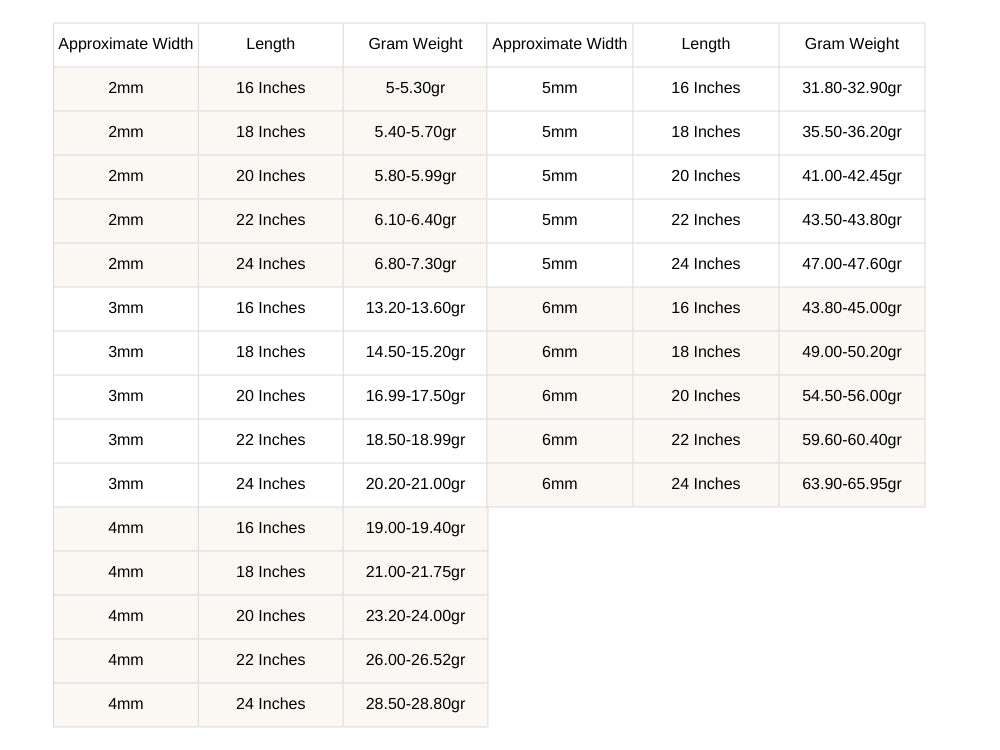 | Approximate Width | Length | Gram Weight |
|---|---|---|
| 2mm | 16 Inches | 5-5.30gr |
| 2mm | 18 Inches | 5.40-5.70gr |
| 2mm | 20 Inches | 5.80-5.99gr |
| 2mm | 22 Inches | 6.10-6.40gr |
| 2mm | 24 Inches | 6.80-7.30gr |
| 3mm | 16 Inches | 13.20-13.60gr |
| 3mm | 18 Inches | 14.50-15.20gr |
| 3mm | 20 Inches | 16.99-17.50gr |
| 3mm | 22 Inches | 18.50-18.99gr |
| 3mm | 24 Inches | 20.20-21.00gr |
| 4mm | 16 Inches | 19.00-19.40gr |
| 4mm | 18 Inches | 21.00-21.75gr |
| 4mm | 20 Inches | 23.20-24.00gr |
| 4mm | 22 Inches | 26.00-26.52gr |
| 4mm | 24 Inches | 28.50-28.80gr |

| Approximate Width | Length | Gram Weight |
|---|---|---|
| 5mm | 16 Inches | 31.80-32.90gr |
| 5mm | 18 Inches | 35.50-36.20gr |
| 5mm | 20 Inches | 41.00-42.45gr |
| 5mm | 22 Inches | 43.50-43.80gr |
| 5mm | 24 Inches | 47.00-47.60gr |
| 6mm | 16 Inches | 43.80-45.00gr |
| 6mm | 18 Inches | 49.00-50.20gr |
| 6mm | 20 Inches | 54.50-56.00gr |
| 6mm | 22 Inches | 59.60-60.40gr |
| 6mm | 24 Inches | 63.90-65.95gr |